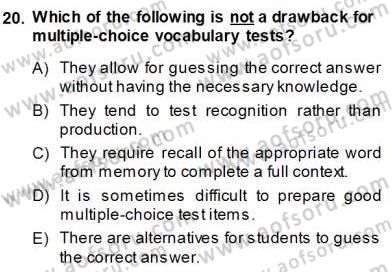 20. Which of the following is not a drawback for multiple-choice vocabulary tests?

A) They allow for guessing the correct answer without having the necessary knowledge.

B) They tend to test recognition rather than production.

C) They require recall of the appropriate word from memory to complete a full context.

D) It is sometimes difficult to prepare good multiple-choice test items.

E) There are alternatives for students to guess the correct answer.

www.aofsoru.com